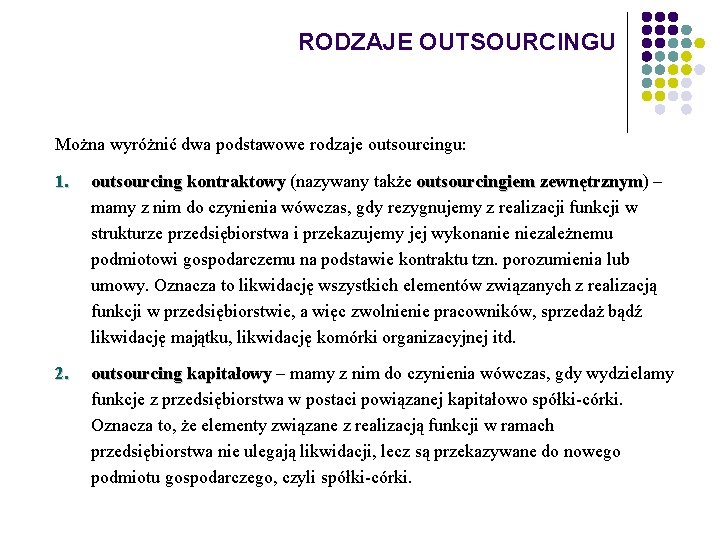 RODZAJE OUTSOURCINGU

Można wyróżnić dwa podstawowe rodzaje outsourcingu:

1. outsourcing kontraktowy (nazywany także outsourcingiem zewnętrznym) – mamy z nim do czynienia wówczas, gdy rezygnujemy z realizacji funkcji w strukturze przedsiębiorstwa i przekazujemy jej wykonanie niezależnemu podmiotowi gospodarczemu na podstawie kontraktu tzn. porozumienia lub umowy. Oznacza to likwidację wszystkich elementów związanych z realizacją funkcji w przedsiębiorstwie, a więc zwolnienie pracowników, sprzedaż bądź likwidację majątku, likwidację komórki organizacyjnej itd.

2. outsourcing kapitałowy – mamy z nim do czynienia wówczas, gdy wydzielamy funkcje z przedsiębiorstwa w postaci powiązanej kapitałowo spółki-córki. Oznacza to, że elementy związane z realizacją funkcji w ramach przedsiębiorstwa nie ulegają likwidacji, lecz są przekazywane do nowego podmiotu gospodarczego, czyli spółki-córki.